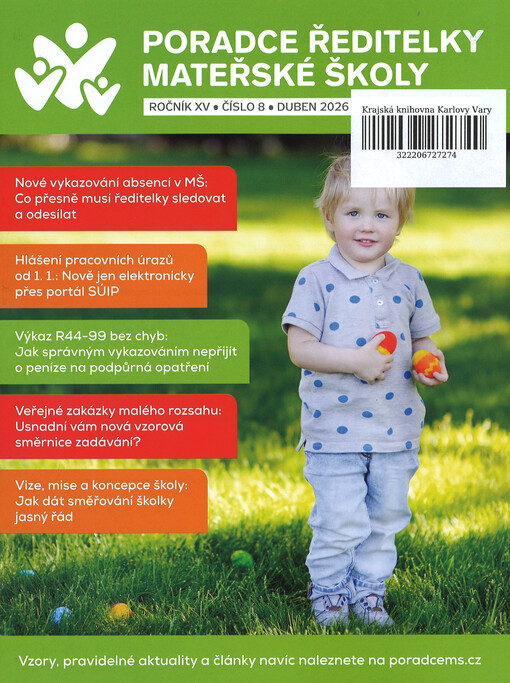 PORADCE ŘEDITELKY MATEŘSKÉ ŠKOLY

ROČNÍK XV • ČÍSLO 8 • DUBEN 2026

Krajská knihovna Karlovy Vary

322206727274

Nové vykazování absencí v MŠ: Co přesně musí ředitelky sledovat a odesílat

Hlášení pracovních úrazů od 1. 1.: Nově jen elektronicky přes portál SÚIP

Výkaz R44-99 bez chyb: Jak správným vykazováním nepřijít o peníze na podpůrná opatření

Veřejné zakázky malého rozsahu: Usnadní vám nová vzorová směrnice zadávání?

Vize, mise a koncepce školy: Jak dát směřování školky jasný řád

Vzory, pravidelné aktuality a články navíc naleznete na poradcems.cz